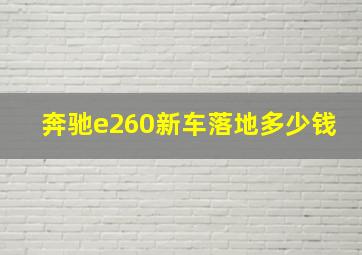 奔驰e260新车落地多少钱